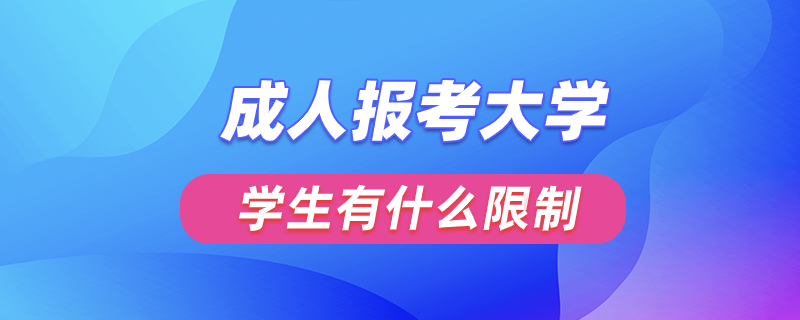 成人报考大学

学生有什么限制